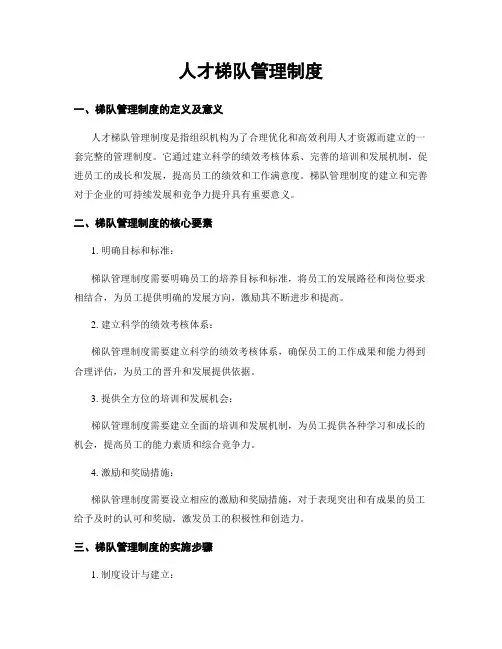 人才梯队管理制度

一、梯队管理制度的定义及意义

人才梯队管理制度是指组织机构为了合理优化和高效利用人才资源而建立的一套完整的管理制度。它通过建立科学的绩效考核体系、完善的培训和发展机制，促进员工的成长和发展，提高员工的绩效和工作满意度。梯队管理制度的建立和完善对于企业的可持续发展和竞争力提升具有重要意义。

二、梯队管理制度的核心要素

1. 明确目标和标准：

梯队管理制度需要明确员工的培养目标和标准，将员工的发展路径和岗位要求相结合，为员工提供明确的发展方向，激励其不断进步和提高。

2. 建立科学的绩效考核体系：

梯队管理制度需要建立科学的绩效考核体系，确保员工的工作成果和能力得到合理评估，为员工的晋升和发展提供依据。

3. 提供全方位的培训和发展机会：

梯队管理制度需要建立全面的培训和发展机制，为员工提供各种学习和成长的机会，提高员工的能力素质和综合竞争力。

4. 激励和奖励措施：

梯队管理制度需要设立相应的激励和奖励措施，对于表现突出和有成果的员工给予及时的认可和奖励，激发员工的积极性和创造力。

三、梯队管理制度的实施步骤

1. 制度设计与建立：